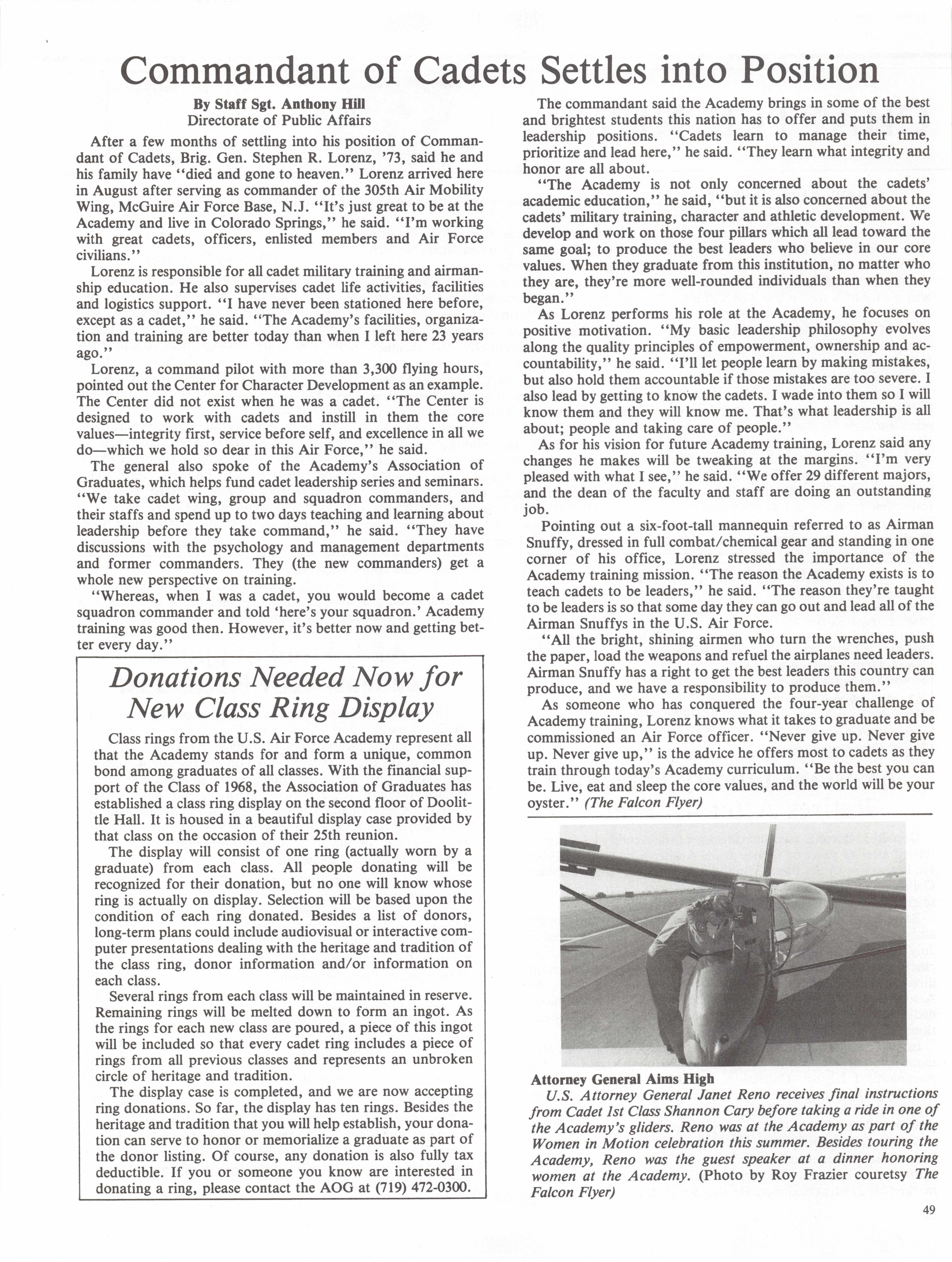 Commandant of Cadets Settles into Position

By Staff Sgt. Anthony Hill
Directorate of Public Affairs

After a few months of settling into his position of Commandant of Cadets, Brig. Gen. Stephen R. Lorenz, '73, said he and his family have "died and gone to heaven." Lorenz arrived here in August after serving as commander of the 305th Air Mobility Wing, McGuire Air Force Base, N.J. "It's just great to be at the Academy and live in Colorado Springs," he said. "I'm working with great cadets, officers, enlisted members and Air Force civilians."

Lorenz is responsible for all cadet military training and airmanship education. He also supervises cadet life activities, facilities and logistics support. "I have never been stationed here before, except as a cadet," he said. "The Academy's facilities, organization and training are better today than when I left here 23 years ago."

Lorenz, a command pilot with more than 3,300 flying hours, pointed out the Center for Character Development as an example. The Center did not exist when he was a cadet. "The Center is designed to work with cadets and instill in them the core values—integrity first, service before self, and excellence in all we do—which we hold so dear in this Air Force," he said.

The general also spoke of the Academy's Association of Graduates, which helps fund cadet leadership series and seminars. "We take cadet wing, group and squadron commanders, and their staffs and spend up to two days teaching and learning about leadership before they take command," he said. "They have discussions with the psychology and management departments and former commanders. They (the new commanders) get a whole new perspective on training.

"Whereas, when I was a cadet, you would become a cadet squadron commander and told 'here's your squadron.' Academy training was good then. However, it's better now and getting better every day."

Donations Needed Now for New Class Ring Display

Class rings from the U.S. Air Force Academy represent all that the Academy stands for and form a unique, common bond among graduates of all classes. With the financial support of the Class of 1968, the Association of Graduates has established a class ring display on the second floor of Doolittle Hall. It is housed in a beautiful display case provided by that class on the occasion of their 25th reunion.

The display will consist of one ring (actually worn by a graduate) from each class. All people donating will be recognized for their donation, but no one will know whose ring is actually on display. Selection will be based upon the condition of each ring donated. Besides a list of donors, long-term plans could include audiovisual or interactive computer presentations dealing with the heritage and tradition of the class ring, donor information and/or information on each class.

Several rings from each class will be maintained in reserve. Remaining rings will be melted down to form an ingot. As the rings for each new class are poured, a piece of this ingot will be included so that every cadet ring includes a piece of rings from all previous classes and represents an unbroken circle of heritage and tradition.

The display case is completed, and we are now accepting ring donations. So far, the display has ten rings. Besides the heritage and tradition that you will help establish, your donation can serve to honor or memorialize a graduate as part of the donor listing. Of course, any donation is also fully tax deductible. If you or someone you know are interested in donating a ring, please contact the AOG at (719) 472-0300.

The commandant said the Academy brings in some of the best and brightest students this nation has to offer and puts them in leadership positions. "Cadets learn to manage their time, prioritize and lead here," he said. "They learn what integrity and honor are all about.

"The Academy is not only concerned about the cadets' academic education," he said, "but it is also concerned about the cadets' military training, character and athletic development. We develop and work on those four pillars which all lead toward the same goal; to produce the best leaders who believe in our core values. When they graduate from this institution, no matter who they are, they're more well-rounded individuals than when they began."

As Lorenz performs his role at the Academy, he focuses on positive motivation. "My basic leadership philosophy evolves along the quality principles of empowerment, ownership and accountability," he said. "I'll let people learn by making mistakes, but also hold them accountable if those mistakes are too severe. I also lead by getting to know the cadets. I wade into them so I will know them and they will know me. That's what leadership is all about; people and taking care of people."

As for his vision for future Academy training, Lorenz said any changes he makes will be tweaking at the margins. "I'm very pleased with what I see," he said. "We offer 29 different majors, and the dean of the faculty and staff are doing an outstanding job.

Pointing out a six-foot-tall mannequin referred to as Airman Snuffy, dressed in full combat/chemical gear and standing in one corner of his office, Lorenz stressed the importance of the Academy training mission. "The reason the Academy exists is to teach cadets to be leaders," he said. "The reason they're taught to be leaders is so that some day they can go out and lead all of the Airman Snuffys in the U.S. Air Force.

"All the bright, shining airmen who turn the wrenches, push the paper, load the weapons and refuel the airplanes need leaders. Airman Snuffy has a right to get the best leaders this country can produce, and we have a responsibility to produce them."

As someone who has conquered the four-year challenge of Academy training, Lorenz knows what it takes to graduate and be commissioned an Air Force officer. "Never give up. Never give up. Never give up," is the advice he offers most to cadets as they train through today's Academy curriculum. "Be the best you can be. Live, eat and sleep the core values, and the world will be your oyster." (The Falcon Flyer)

Attorney General Aims High
U.S. Attorney General Janet Reno receives final instructions from Cadet 1st Class Shannon Cary before taking a ride in one of the Academy's gliders. Reno was at the Academy as part of the Women in Motion celebration this summer. Besides touring the Academy, Reno was the guest speaker at a dinner honoring women at the Academy. (Photo by Roy Frazier couretsy The Falcon Flyer)

49